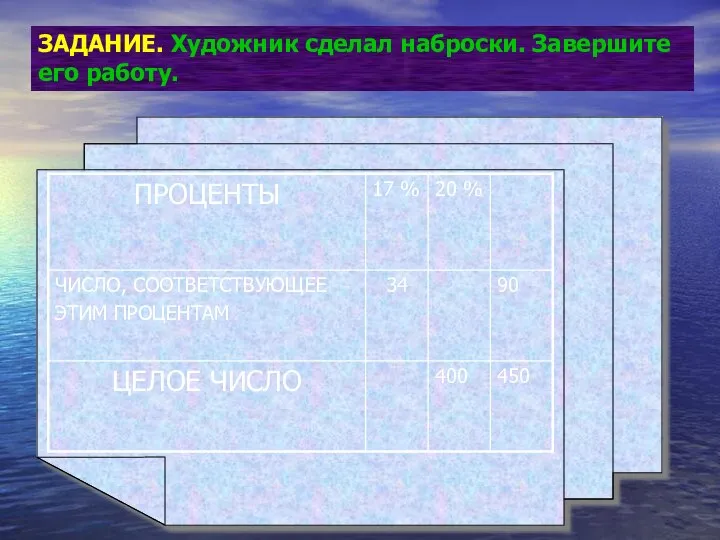 ЗАДАНИЕ. Художник сделал наброски. Завершите его работу.

| ПРОЦЕНТЫ | 17 % | 20 % | |
|---|---|---|---|
| ЧИСЛО, СООТВЕТСТВУЮЩЕЕ ЭТИМ ПРОЦЕНТАМ | 34 | | 90 |
| ЦЕЛОЕ ЧИСЛО | | 400 | 450 |